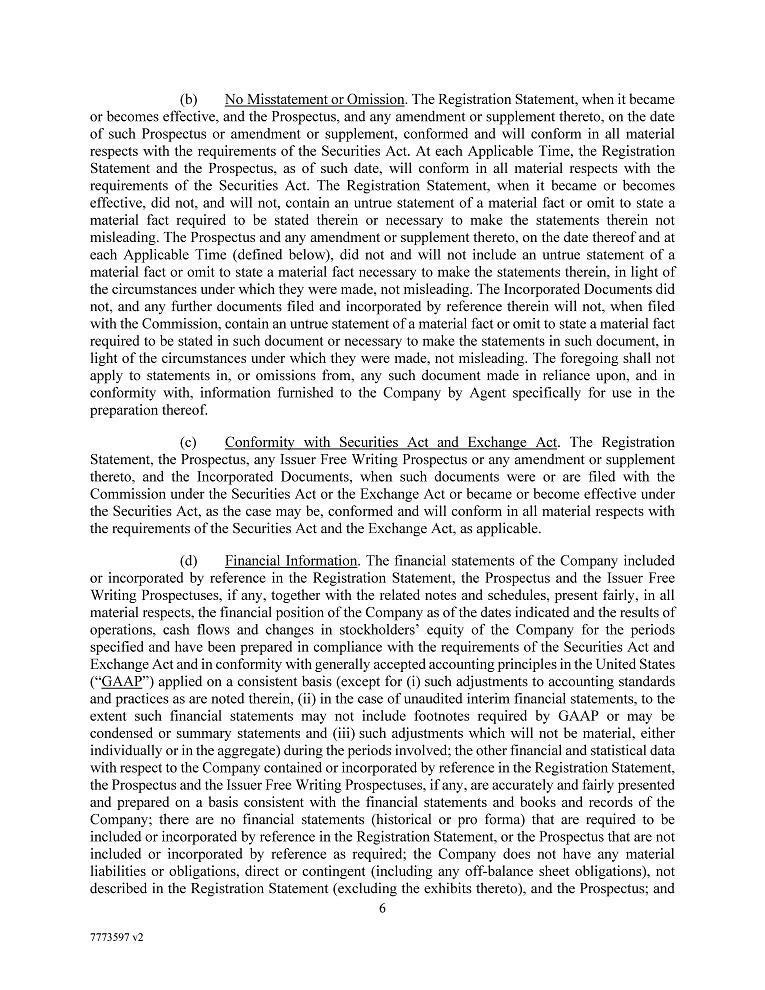 (b) No Misstatement or Omission. The Registration Statement, when it became or becomes effective, and the Prospectus, and any amendment or supplement thereto, on the date of such Prospectus or amendment or supplement, conformed and will conform in all material respects with the requirements of the Securities Act. At each Applicable Time, the Registration Statement and the Prospectus, as of such date, will conform in all material respects with the requirements of the Securities Act. The Registration Statement, when it became or becomes effective, did not, and will not, contain an untrue statement of a material fact or omit to state a material fact required to be stated therein or necessary to make the statements therein not misleading. The Prospectus and any amendment or supplement thereto, on the date thereof and at each Applicable Time (defined below), did not and will not include an untrue statement of a material fact or omit to state a material fact necessary to make the statements therein, in light of the circumstances under which they were made, not misleading. The Incorporated Documents did not, and any further documents filed and incorporated by reference therein will not, when filed with the Commission, contain an untrue statement of a material fact or omit to state a material fact required to be stated in such document or necessary to make the statements in such document, in light of the circumstances under which they were made, not misleading. The foregoing shall not apply to statements in, or omissions from, any such document made in reliance upon, and in conformity with, information furnished to the Company by Agent specifically for use in the preparation thereof.

(c) Conformity with Securities Act and Exchange Act. The Registration Statement, the Prospectus, any Issuer Free Writing Prospectus or any amendment or supplement thereto, and the Incorporated Documents, when such documents were or are filed with the Commission under the Securities Act or the Exchange Act or became or become effective under the Securities Act, as the case may be, conformed and will conform in all material respects with the requirements of the Securities Act and the Exchange Act, as applicable.

(d) Financial Information. The financial statements of the Company included or incorporated by reference in the Registration Statement, the Prospectus and the Issuer Free Writing Prospectuses, if any, together with the related notes and schedules, present fairly, in all material respects, the financial position of the Company as of the dates indicated and the results of operations, cash flows and changes in stockholders' equity of the Company for the periods specified and have been prepared in compliance with the requirements of the Securities Act and Exchange Act and in conformity with generally accepted accounting principles in the United States ("GAAP") applied on a consistent basis (except for (i) such adjustments to accounting standards and practices as are noted therein, (ii) in the case of unaudited interim financial statements, to the extent such financial statements may not include footnotes required by GAAP or may be condensed or summary statements and (iii) such adjustments which will not be material, either individually or in the aggregate) during the periods involved; the other financial and statistical data with respect to the Company contained or incorporated by reference in the Registration Statement, the Prospectus and the Issuer Free Writing Prospectuses, if any, are accurately and fairly presented and prepared on a basis consistent with the financial statements and books and records of the Company; there are no financial statements (historical or pro forma) that are required to be included or incorporated by reference in the Registration Statement, or the Prospectus that are not included or incorporated by reference as required; the Company does not have any material liabilities or obligations, direct or contingent (including any off-balance sheet obligations), not described in the Registration Statement (excluding the exhibits thereto), and the Prospectus; and

6

7773597 v2